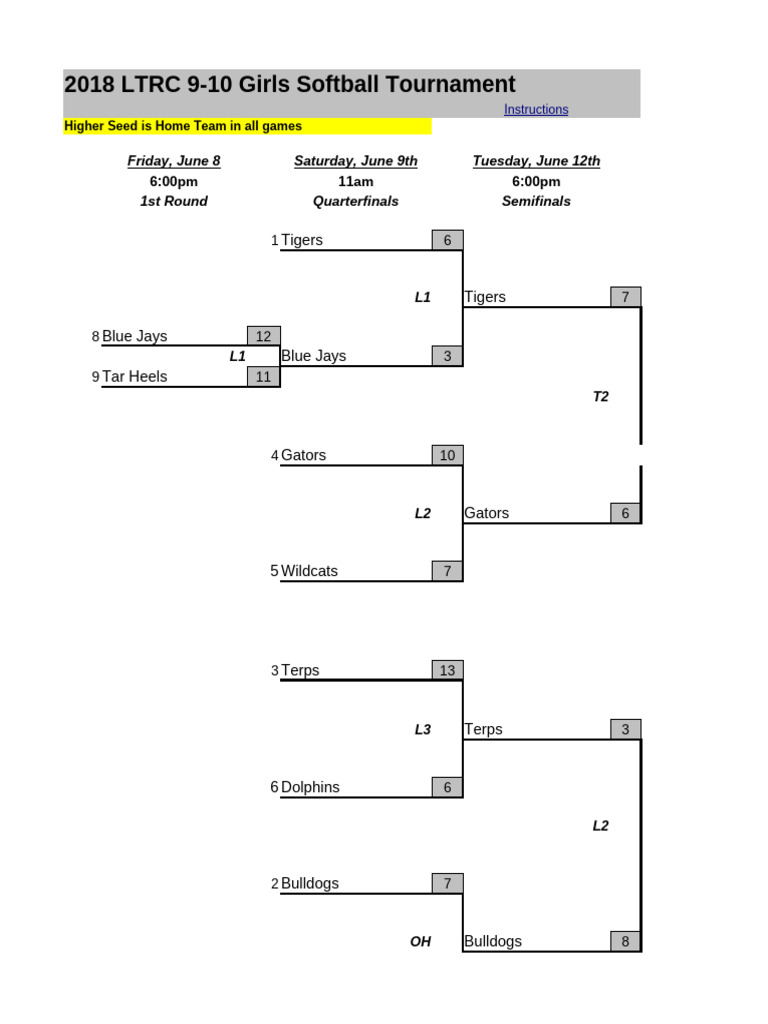 2018 LTRC 9-10 Girls Softball Tournament

Instructions

Higher Seed is Home Team in all games

Friday, June 8
6:00pm
1st Round

Saturday, June 9th
11am
Quarterfinals

Tuesday, June 12th
6:00pm
Semifinals

1 Tigers 6

L1

Tigers 7

8 Blue Jays 12

L1

Blue Jays 3

9 Tar Heels 11

T2

4 Gators 10

L2

Gators 6

5 Wildcats 7

3 Terps 13

L3

Terps 3

6 Dolphins 6

L2

2 Bulldogs 7

OH

Bulldogs 8